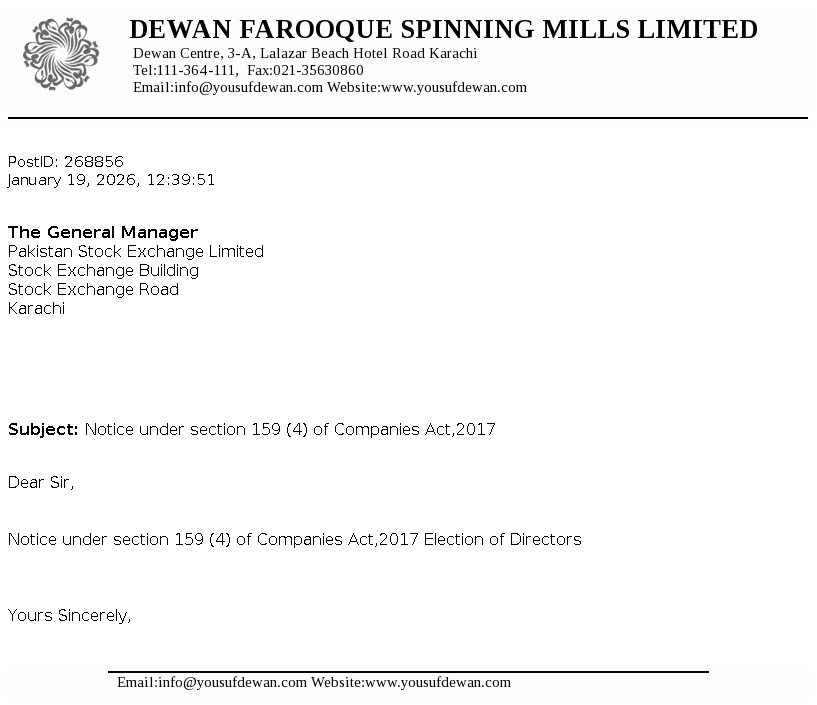 DEWAN FAROOQUE SPINNING MILLS LIMITED
Dewan Centre, 3-A, Lalazar Beach Hotel Road Karachi
Tel:111-364-111, Fax:021-35630860
Email:info@yousufdewan.com Website:www.yousufdewan.com

PostID: 268856
January 19, 2026, 12:39:51

The General Manager
Pakistan Stock Exchange Limited
Stock Exchange Building
Stock Exchange Road
Karachi

Subject: Notice under section 159 (4) of Companies Act,2017

Dear Sir,

Notice under section 159 (4) of Companies Act,2017 Election of Directors

Yours Sincerely,

Email:info@yousufdewan.com Website:www.yousufdewan.com